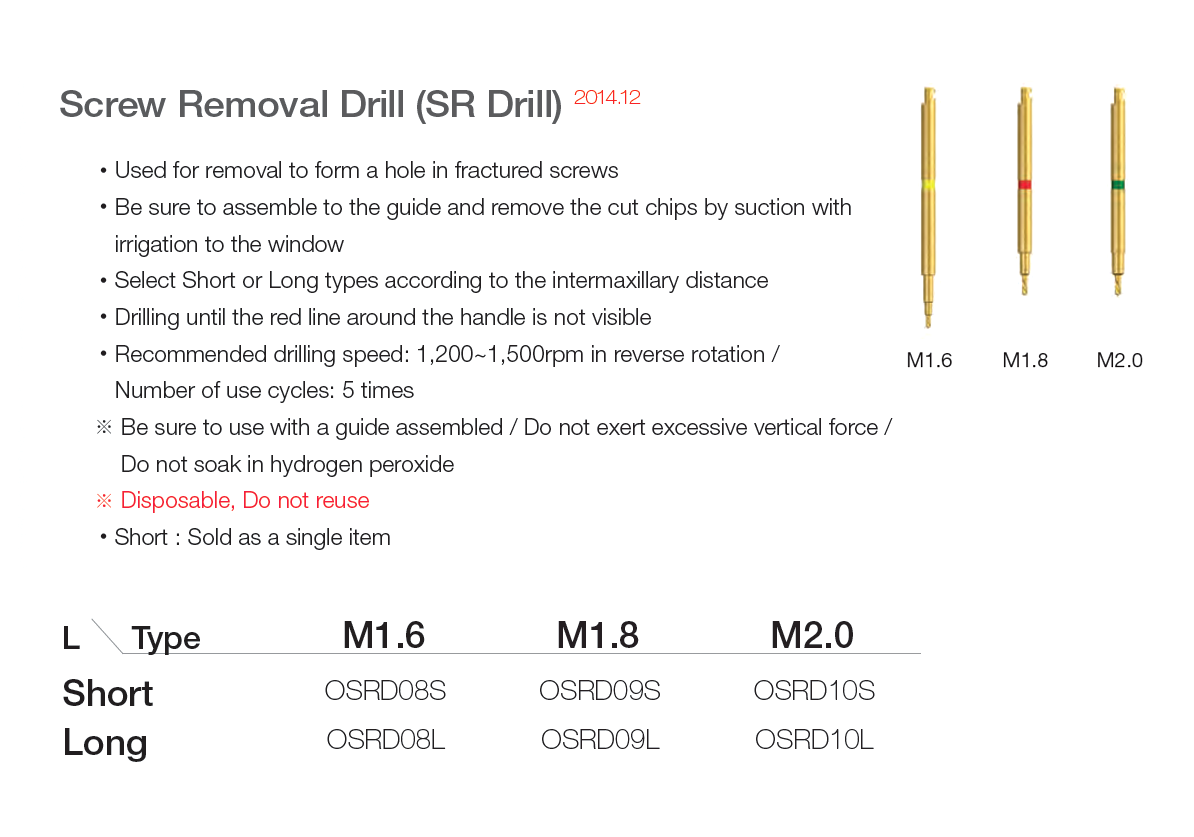 Screw Removal Drill (SR Drill) 2014.12

• Used for removal to form a hole in fractured screws
• Be sure to assemble to the guide and remove the cut chips by suction with irrigation to the window
• Select Short or Long types according to the intermaxillary distance
• Drilling until the red line around the handle is not visible
• Recommended drilling speed: 1,200~1,500rpm in reverse rotation / Number of use cycles: 5 times
※ Be sure to use with a guide assembled / Do not exert excessive vertical force / Do not soak in hydrogen peroxide
※ Disposable, Do not reuse
• Short : Sold as a single item

M1.6 M1.8 M2.0

| L \ Type | M1.6 | M1.8 | M2.0 |
|---|---|---|---|
| Short | OSRD08S | OSRD09S | OSRD10S |
| Long | OSRD08L | OSRD09L | OSRD10L |